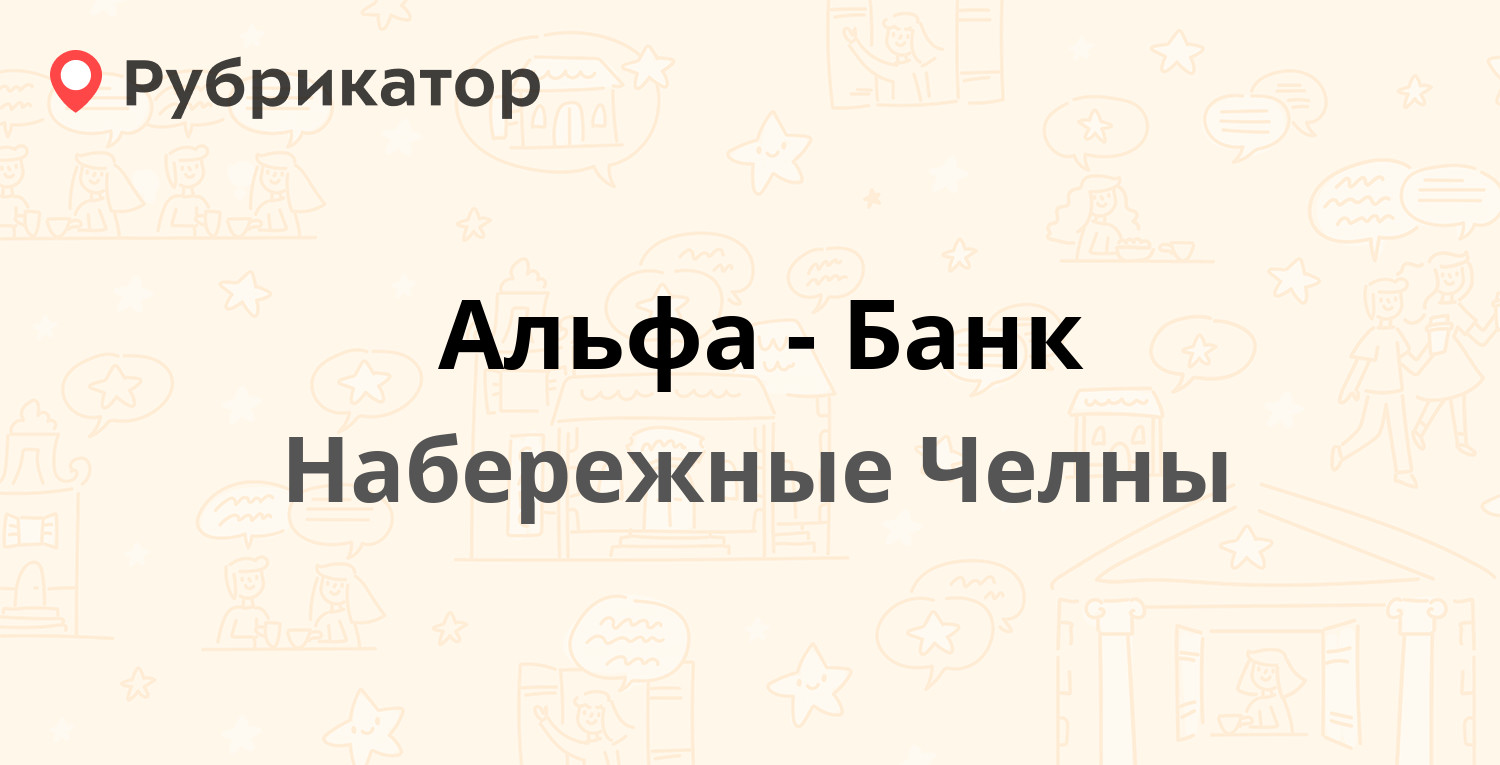 Рубрикатор

Альфа - Банк

Набережные Челны